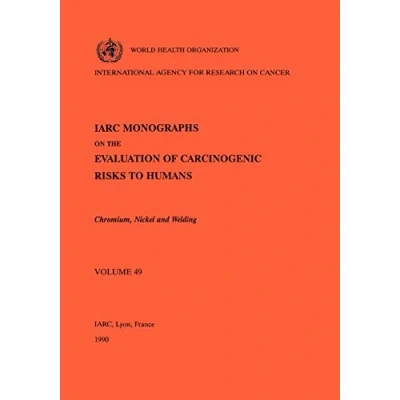 WORLD HEALTH ORGANIZATION

INTERNATIONAL AGENCY FOR RESEARCH ON CANCER

IARC MONOGRAPHS
ON THE
EVALUATION OF CARCINOGENIC
RISKS TO HUMANS

Chromium, Nickel and Welding

VOLUME 49

IARC, Lyon, France

1990